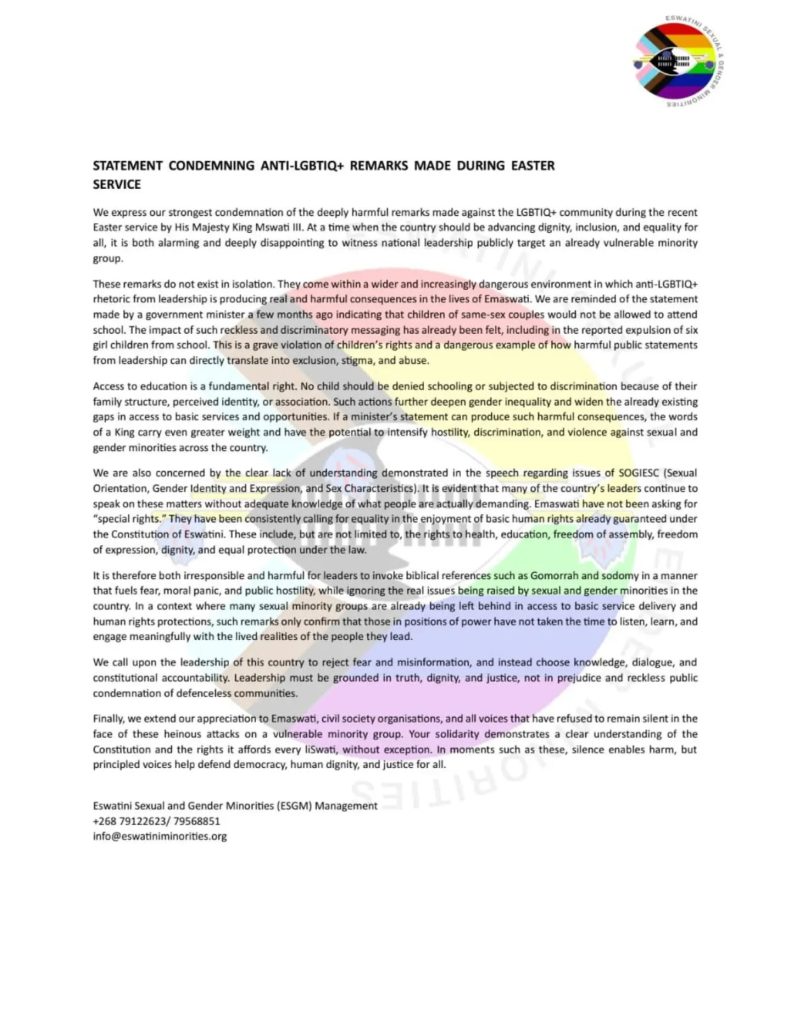 ESWATINI SEXUAL & GENDER MINORITIES

STATEMENT CONDEMNING ANTI-LGBTIQ+ REMARKS MADE DURING EASTER SERVICE

We express our strongest condemnation of the deeply harmful remarks made against the LGBTIQ+ community during the recent Easter service by His Majesty King Mswati III. At a time when the country should be advancing dignity, inclusion, and equality for all, it is both alarming and deeply disappointing to witness national leadership publicly target an already vulnerable minority group.

These remarks do not exist in isolation. They come within a wider and increasingly dangerous environment in which anti-LGBTIQ+ rhetoric from leadership is producing real and harmful consequences in the lives of Emaswati. We are reminded of the statement made by a government minister a few months ago indicating that children of same-sex couples would not be allowed to attend school. The impact of such reckless and discriminatory messaging has already been felt, including in the reported expulsion of six girl children from school. This is a grave violation of children's rights and a dangerous example of how harmful public statements from leadership can directly translate into exclusion, stigma, and abuse.

Access to education is a fundamental right. No child should be denied schooling or subjected to discrimination because of their family structure, perceived identity, or association. Such actions further deepen gender inequality and widen the already existing gaps in access to basic services and opportunities. If a minister's statement can produce such harmful consequences, the words of a King carry even greater weight and have the potential to intensify hostility, discrimination, and violence against sexual and gender minorities across the country.

We are also concerned by the clear lack of understanding demonstrated in the speech regarding issues of SOGIESC (Sexual Orientation, Gender Identity and Expression, and Sex Characteristics). It is evident that many of the country's leaders continue to speak on these matters without adequate knowledge of what people are actually demanding. Emaswati have not been asking for "special rights." They have been consistently calling for equality in the enjoyment of basic human rights already guaranteed under the Constitution of Eswatini. These include, but are not limited to, the rights to health, education, freedom of assembly, freedom of expression, dignity, and equal protection under the law.

It is therefore both irresponsible and harmful for leaders to invoke biblical references such as Gomorrah and sodomy in a manner that fuels fear, moral panic, and public hostility, while ignoring the real issues being raised by sexual and gender minorities in the country. In a context where many sexual minority groups are already being left behind in access to basic service delivery and human rights protections, such remarks only confirm that those in positions of power have not taken the time to listen, learn, and engage meaningfully with the lived realities of the people they lead.

We call upon the leadership of this country to reject fear and misinformation, and instead choose knowledge, dialogue, and constitutional accountability. Leadership must be grounded in truth, dignity, and justice, not in prejudice and reckless public condemnation of defenceless communities.

Finally, we extend our appreciation to Emaswati, civil society organisations, and all voices that have refused to remain silent in the face of these heinous attacks on a vulnerable minority group. Your solidarity demonstrates a clear understanding of the Constitution and the rights it affords every liSwati, without exception. In moments such as these, silence enables harm, but principled voices help defend democracy, human dignity, and justice for all.

Eswatini Sexual and Gender Minorities (ESGM) Management
+268 79122623/ 79568851
info@eswatiniminorities.org